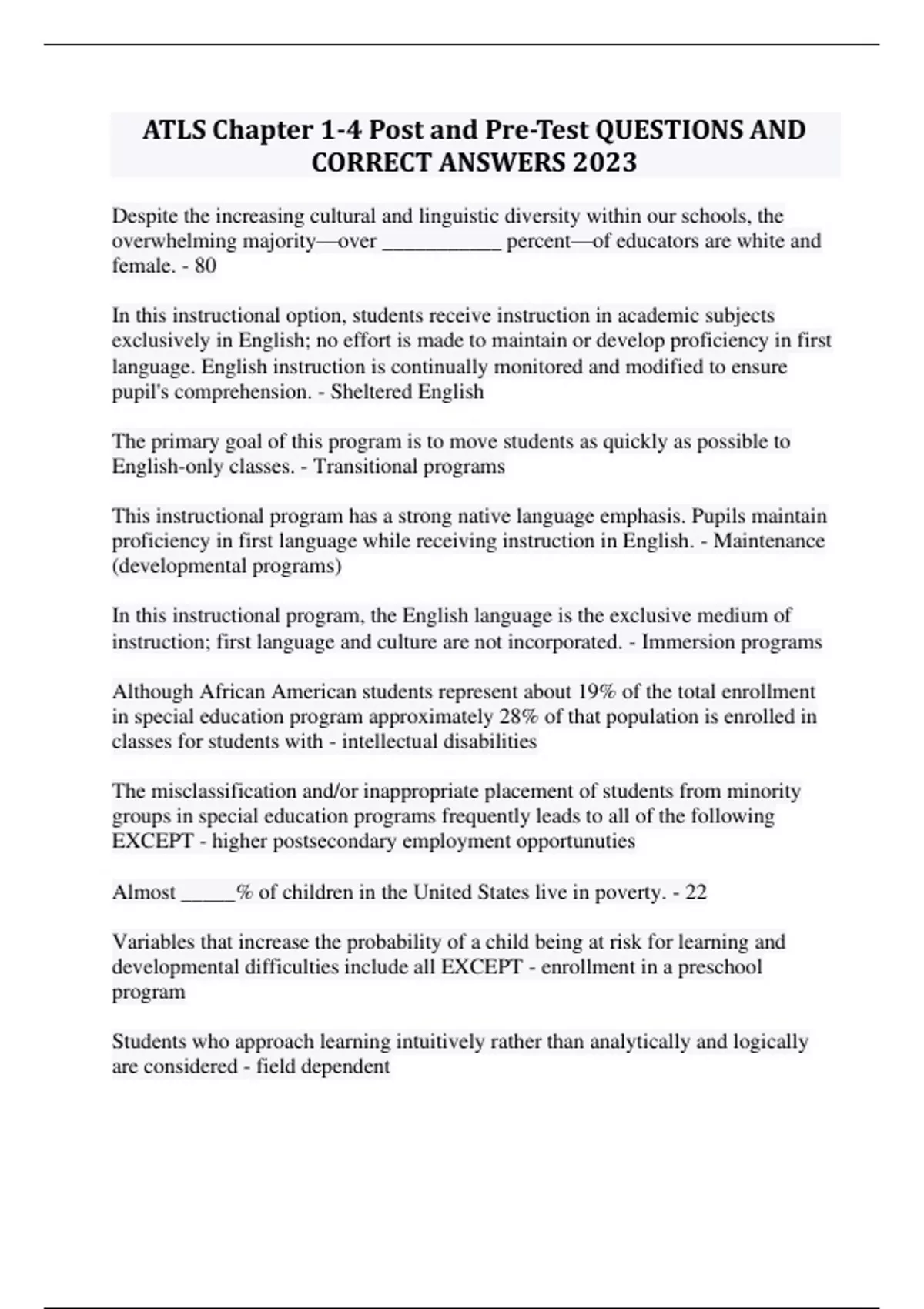 ATLS Chapter 1-4 Post and Pre-Test QUESTIONS AND CORRECT ANSWERS 2023

Despite the increasing cultural and linguistic diversity within our schools, the overwhelming majority—over ___________ percent—of educators are white and female. - 80

In this instructional option, students receive instruction in academic subjects exclusively in English; no effort is made to maintain or develop proficiency in first language. English instruction is continually monitored and modified to ensure pupil's comprehension. - Sheltered English

The primary goal of this program is to move students as quickly as possible to English-only classes. - Transitional programs

This instructional program has a strong native language emphasis. Pupils maintain proficiency in first language while receiving instruction in English. - Maintenance (developmental programs)

In this instructional program, the English language is the exclusive medium of instruction; first language and culture are not incorporated. - Immersion programs

Although African American students represent about 19% of the total enrollment in special education program approximately 28% of that population is enrolled in classes for students with - intellectual disabilities

The misclassification and/or inappropriate placement of students from minority groups in special education programs frequently leads to all of the following EXCEPT - higher postsecondary employment opportunuties

Almost _____% of children in the United States live in poverty. - 22

Variables that increase the probability of a child being at risk for learning and developmental difficulties include all EXCEPT - enrollment in a preschool program

Students who approach learning intuitively rather than analytically and logically are considered - field dependent